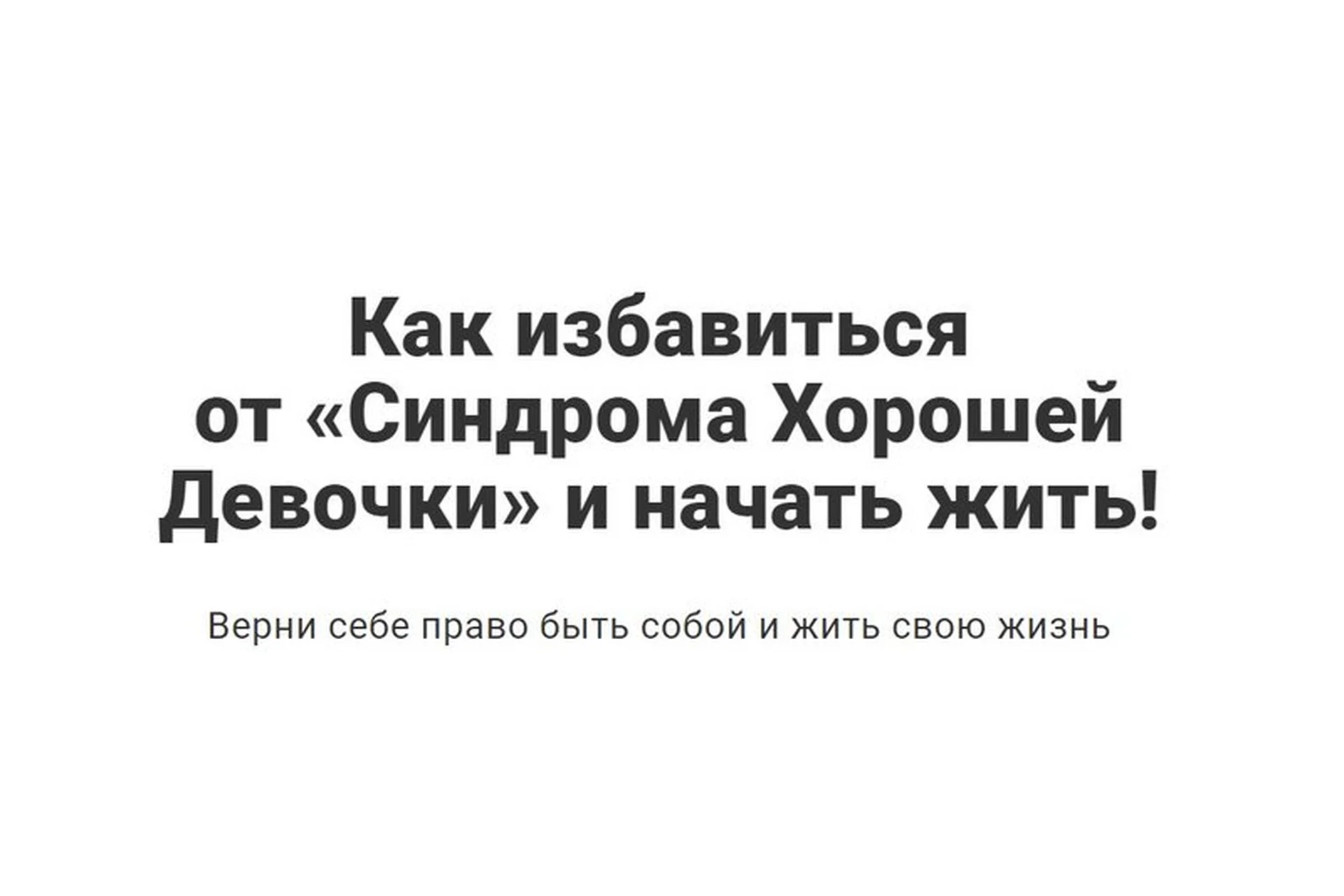 Как избавиться от «Синдрома Хорошей Девочки» и начать жить!

Верни себе право быть собой и жить свою жизнь